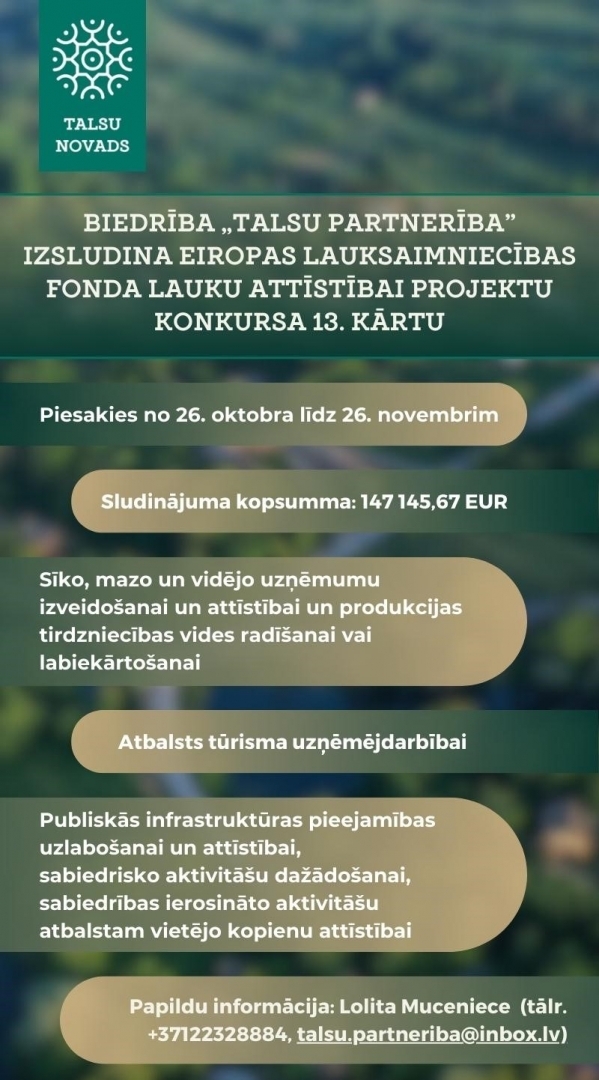 TALSU NOVADS

BIEDRĪBA „TALSU PARTNERĪBA" IZSLUDINA EIROPAS LAUKSAIMNIECĪBAS FONDA LAUKU ATTĪSTĪBAI PROJEKTU KONKURSA 13. KĀRTU

Piesakies no 26. oktobra līdz 26. novembrim

Sludinājuma kopsumma: 147 145,67 EUR

Sīko, mazo un vidējo uzņēmumu izveidošanai un attīstībai un produkcijas tirdzniecības vides radīšanai vai labiekārtošanai

Atbalsts tūrisma uzņēmējdarbībai

Publiskās infrastruktūras pieejamības uzlabošanai un attīstībai, sabiedrisko aktivitāšu dažādošanai, sabiedrības ierosināto aktivitāšu atbalstam vietējo kopienu attīstībai

Papildu informācija: Lolita Muceniece (tālr. +37122328884, talsu.partneriba@inbox.lv)